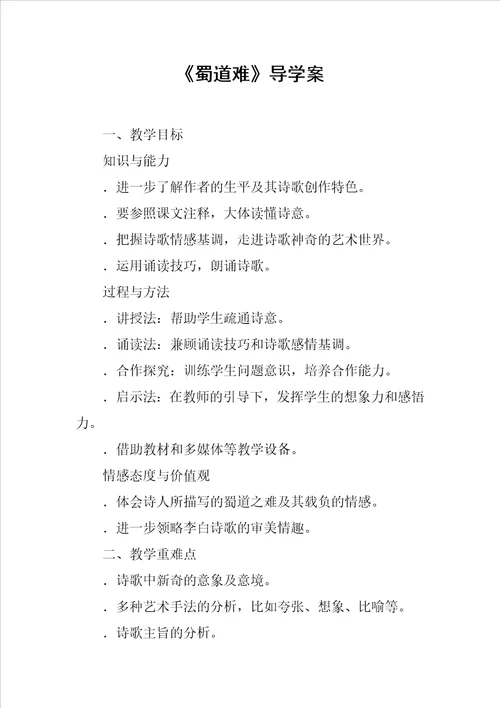 《蜀道难》导学案

一、教学目标

知识与能力

．进一步了解作者的生平及其诗歌创作特色。

．要参照课文注释，大体读懂诗意。

．把握诗歌情感基调，走进诗歌神奇的艺术世界。

．运用诵读技巧，朗诵诗歌。

过程与方法

．讲授法：帮助学生疏通诗意。

．诵读法：兼顾诵读技巧和诗歌感情基调。

．合作探究：训练学生问题意识，培养合作能力。

．启示法：在教师的引导下，发挥学生的想象力和感悟力。

．借助教材和多媒体等教学设备。

情感态度与价值观

．体会诗人所描写的蜀道之难及其载负的情感。

．进一步领略李白诗歌的审美情趣。

二、教学重难点

．诗歌中新奇的意象及意境。

．多种艺术手法的分析，比如夸张、想象、比喻等。

．诗歌主旨的分析。